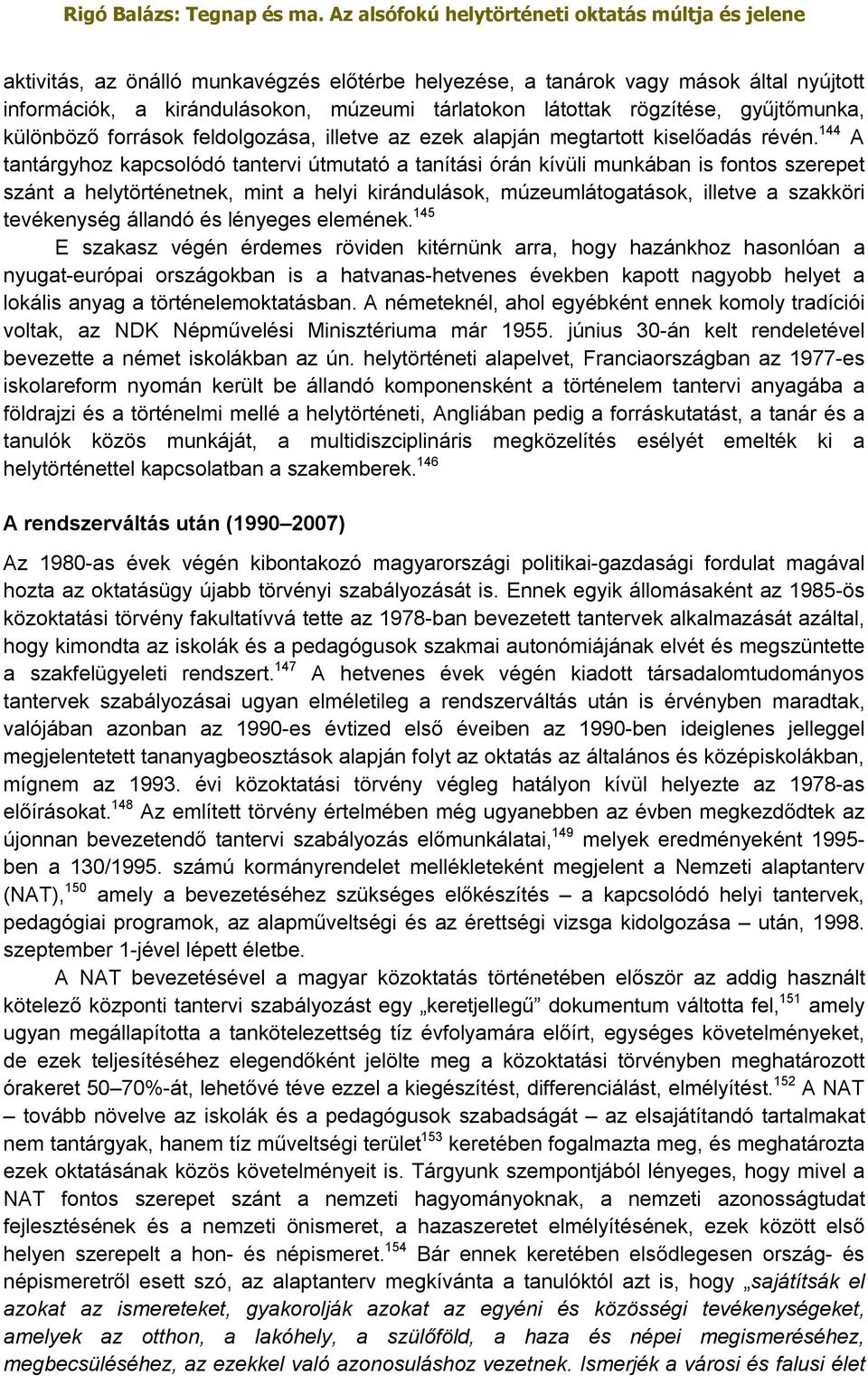 Rigó Balázs: Tegnap és ma. Az alsófokú helytörténeti oktatás múltja és jelene

aktivitás, az önálló munkavégzés előtérbe helyezése, a tanárok vagy mások által nyújtott információk, a kirándulásokon, múzeumi tárlatokon látottak rögzítése, gyűjtőmunka, különböző források feldolgozása, illetve az ezek alapján megtartott kiselőadás révén.$^{144}$ A tantárgyhoz kapcsolódó tantervi útmutató a tanítási órán kívüli munkában is fontos szerepet szánt a helytörténetnek, mint a helyi kirándulások, múzeumlátogatások, illetve a szakköri tevékenység állandó és lényeges elemének.$^{145}$

E szakasz végén érdemes röviden kitérnünk arra, hogy hazánkhoz hasonlóan a nyugat-európai országokban is a hatvanas-hetvenes években kapott nagyobb helyet a lokális anyag a történelemoktatásban. A németeknél, ahol egyébként ennek komoly tradíciói voltak, az NDK Népművelési Minisztériuma már 1955. június 30-án kelt rendeletével bevezette a német iskolákban az ún. helytörténeti alapelvet, Franciaországban az 1977-es iskolareform nyomán került be állandó komponensként a történelem tantervi anyagába a földrajzi és a történelmi mellé a helytörténeti, Angliában pedig a forráskutatást, a tanár és a tanulók közös munkáját, a multidiszciplináris megközelítés esélyét emelték ki a helytörténettel kapcsolatban a szakemberek.$^{146}$

A rendszerváltás után (1990–2007)

Az 1980-as évek végén kibontakozó magyarországi politikai-gazdasági fordulat magával hozta az oktatásügy újabb törvényi szabályozását is. Ennek egyik állomásaként az 1985-ös közoktatási törvény fakultatívvá tette az 1978-ban bevezetett tantervek alkalmazását azáltal, hogy kimondta az iskolák és a pedagógusok szakmai autonómiájának elvét és megszüntette a szakfelügyeleti rendszert.$^{147}$ A hetvenes évek végén kiadott társadalomtudományos tantervek szabályozásai ugyan elméletileg a rendszerváltás után is érvényben maradtak, valójában azonban az 1990-es évtized első éveiben az 1990-ben ideiglenes jelleggel megjelentetett tananyagbeosztások alapján folyt az oktatás az általános és középiskolákban, mígnem az 1993. évi közoktatási törvény végleg hatályon kívül helyezte az 1978-as előírásokat.$^{148}$ Az említett törvény értelmében még ugyanebben az évben megkezdődtek az újonnan bevezetendő tantervi szabályozás előmunkálatai,$^{149}$ melyek eredményeként 1995-ben a 130/1995. számú kormányrendelet mellékleteként megjelent a Nemzeti alaptanterv (NAT),$^{150}$ amely a bevezetéséhez szükséges előkészítés – a kapcsolódó helyi tantervek, pedagógiai programok, az alapműveltségi és az érettségi vizsga kidolgozása – után, 1998. szeptember 1-jével lépett életbe.

A NAT bevezetésével a magyar közoktatás történetében először az addig használt kötelező központi tantervi szabályozást egy „keretjellegű” dokumentum váltotta fel,$^{151}$ amely ugyan megállapította a tankötelezettség tíz évfolyamára előírt, egységes követelményeket, de ezek teljesítéséhez elegendőként jelölte meg a közoktatási törvényben meghatározott órakeret 50–70%-át, lehetővé téve ezzel a kiegészítést, differenciálást, elmélyítést.$^{152}$ A NAT – tovább növelve az iskolák és a pedagógusok szabadságát – az elsajátítandó tartalmakat nem tantárgyak, hanem tíz műveltségi terület$^{153}$ keretében fogalmazta meg, és meghatározta ezek oktatásának közös követelményeit is. Tárgyunk szempontjából lényeges, hogy mivel a NAT fontos szerepet szánt a nemzeti hagyományoknak, a nemzeti azonosságtudat fejlesztésének és a nemzeti önismeret, a hazaszeretet elmélyítésének, ezek között első helyen szerepelt a hon- és népismeret.$^{154}$ Bár ennek keretében elsődlegesen ország- és népismeretről esett szó, az alaptanterv megkívánta a tanulóktól azt is, hogy „sajátítsák el azokat az ismereteket, gyakorolják azokat az egyéni és közösségi tevékenységeket, amelyek az otthon, a lakóhely, a szülőföld, a haza és népei megismeréséhez, megbecsüléséhez, az ezekkel való azonosuláshoz vezetnek. Ismerjék a városi és falusi élet